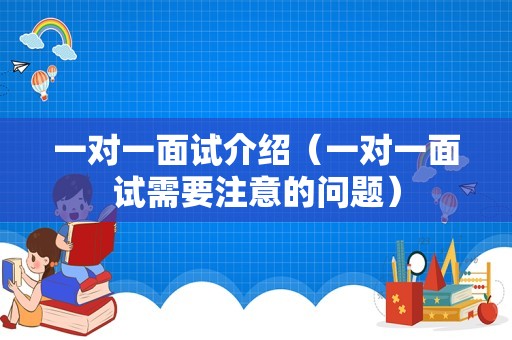 一对一面试介绍（一对一面试需要注意的问题）